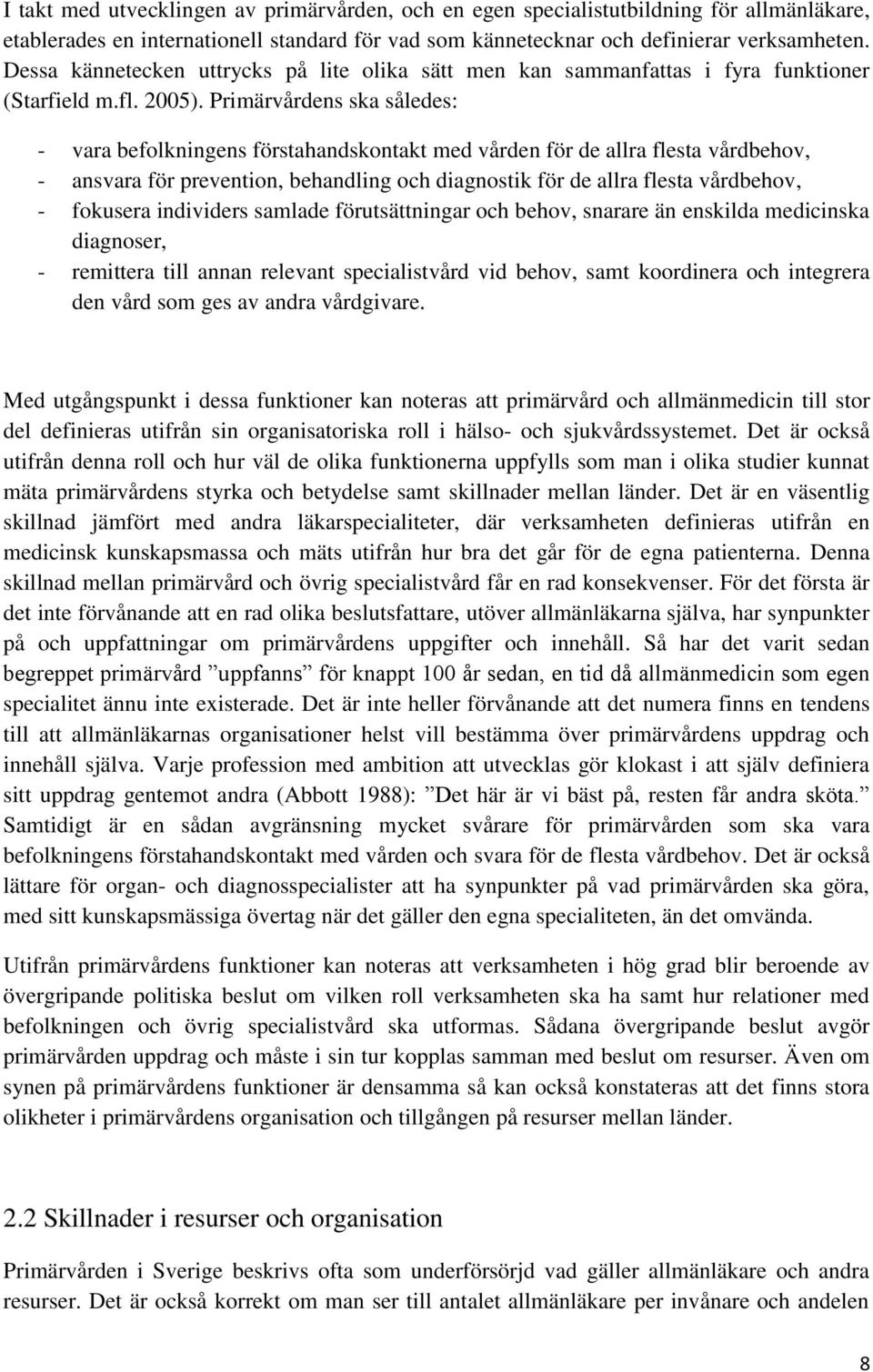 I takt med utvecklingen av primärvården, och en egen specialistutbildning för allmänläkare, etablerades en internationell standard för vad som kännetecknar och definierar verksamheten. Dessa kännetecken uttrycks på lite olika sätt men kan sammanfattas i fyra funktioner (Starfield m.fl. 2005). Primärvårdens ska således:

- vara befolkningens förstahandskontakt med vården för de allra flesta vårdbehov,
- ansvara för prevention, behandling och diagnostik för de allra flesta vårdbehov,
- fokusera individers samlade förutsättningar och behov, snarare än enskilda medicinska diagnoser,
- remittera till annan relevant specialistvård vid behov, samt koordinera och integrera den vård som ges av andra vårdgivare.

Med utgångspunkt i dessa funktioner kan noteras att primärvård och allmänmedicin till stor del definieras utifrån sin organisatoriska roll i hälso- och sjukvårdssystemet. Det är också utifrån denna roll och hur väl de olika funktionerna uppfylls som man i olika studier kunnat mäta primärvårdens styrka och betydelse samt skillnader mellan länder. Det är en väsentlig skillnad jämfört med andra läkarspecialiteter, där verksamheten definieras utifrån en medicinsk kunskapsmassa och mäts utifrån hur bra det går för de egna patienterna. Denna skillnad mellan primärvård och övrig specialistvård får en rad konsekvenser. För det första är det inte förvånande att en rad olika beslutsfattare, utöver allmänläkarna själva, har synpunkter på och uppfattningar om primärvårdens uppgifter och innehåll. Så har det varit sedan begreppet primärvård ”uppfanns” för knappt 100 år sedan, en tid då allmänmedicin som egen specialitet ännu inte existerade. Det är inte heller förvånande att det numera finns en tendens till att allmänläkarnas organisationer helst vill bestämma över primärvårdens uppdrag och innehåll själva. Varje profession med ambition att utvecklas gör klokast i att själv definiera sitt uppdrag gentemot andra (Abbott 1988): ”Det här är vi bäst på, resten får andra sköta.” Samtidigt är en sådan avgränsning mycket svårare för primärvården som ska vara befolkningens förstahandskontakt med vården och svara för de flesta vårdbehov. Det är också lättare för organ- och diagnosspecialister att ha synpunkter på vad primärvården ska göra, med sitt kunskapsmässiga övertag när det gäller den egna specialiteten, än det omvända.

Utifrån primärvårdens funktioner kan noteras att verksamheten i hög grad blir beroende av övergripande politiska beslut om vilken roll verksamheten ska ha samt hur relationer med befolkningen och övrig specialistvård ska utformas. Sådana övergripande beslut avgör primärvården uppdrag och måste i sin tur kopplas samman med beslut om resurser. Även om synen på primärvårdens funktioner är densamma så kan också konstateras att det finns stora olikheter i primärvårdens organisation och tillgången på resurser mellan länder.

2.2 Skillnader i resurser och organisation

Primärvården i Sverige beskrivs ofta som underförsörjd vad gäller allmänläkare och andra resurser. Det är också korrekt om man ser till antalet allmänläkare per invånare och andelen

8